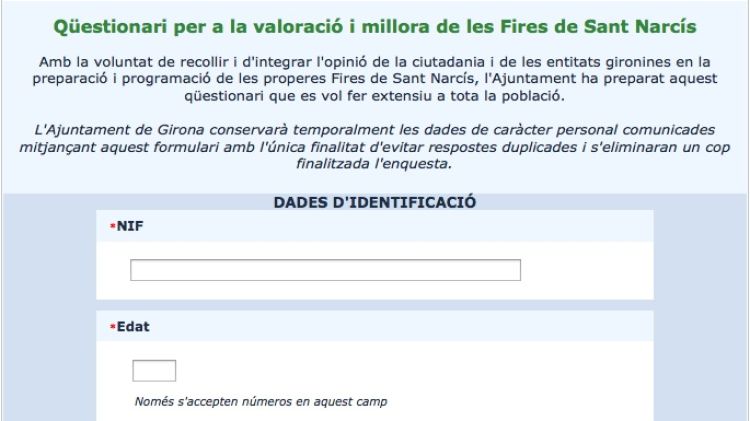 Qüestionari per a la valoració i millora de les Fires de Sant Narcís

Amb la voluntat de recollir i d'integrar l'opinió de la ciutadania i de les entitats gironines en la preparació i programació de les properes Fires de Sant Narcís, l'Ajuntament ha preparat aquest qüestionari que es vol fer extensiu a tota la població.

L'Ajuntament de Girona conservarà temporalment les dades de caràcter personal comunicades mitjançant aquest formulari amb l'única finalitat d'evitar respostes duplicades i s'eliminaran un cop finalitzada l'enquesta.

DADES D'IDENTIFICACIÓ

*NIF

*Edat

Només s'accepten números en aquest camp